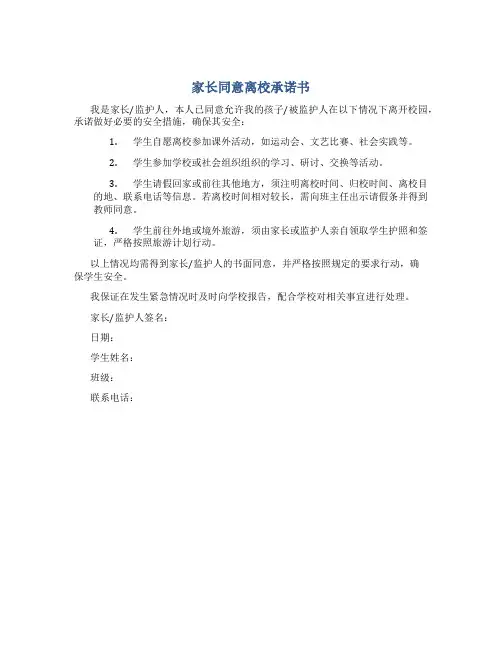 家长同意离校承诺书

我是家长/监护人，本人已同意允许我的孩子/被监护人在以下情况下离开校园，承诺做好必要的安全措施，确保其安全：

1. 学生自愿离校参加课外活动，如运动会、文艺比赛、社会实践等。

2. 学生参加学校或社会组织组织的学习、研讨、交换等活动。

3. 学生请假回家或前往其他地方，须注明离校时间、归校时间、离校目的地、联系电话等信息。若离校时间相对较长，需向班主任出示请假条并得到教师同意。

4. 学生前往外地或境外旅游，须由家长或监护人亲自领取学生护照和签证，严格按照旅游计划行动。

以上情况均需得到家长/监护人的书面同意，并严格按照规定的要求行动，确保学生安全。

我保证在发生紧急情况时及时向学校报告，配合学校对相关事宜进行处理。

家长/监护人签名：

日期：

学生姓名：

班级：

联系电话：